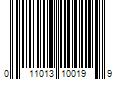 0 11013 10019 9